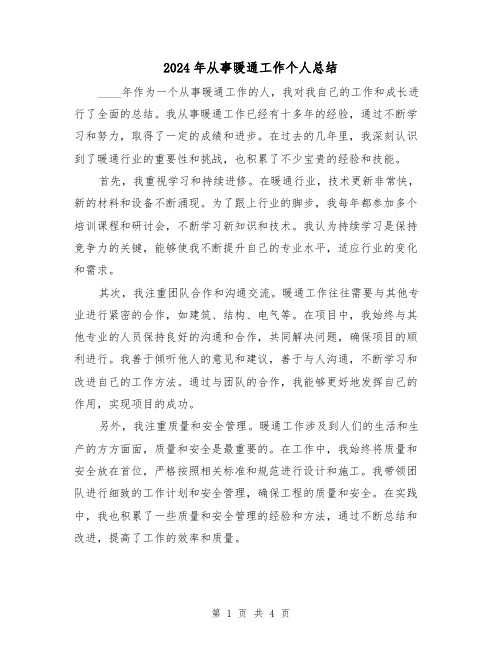 2024年从事暖通工作个人总结

____年作为一个从事暖通工作的人，我对我自己的工作和成长进行了全面的总结。我从事暖通工作已经有十多年的经验，通过不断学习和努力，取得了一定的成绩和进步。在过去的几年里，我深刻认识到了暖通行业的重要性和挑战，也积累了不少宝贵的经验和技能。

首先，我重视学习和持续进修。在暖通行业，技术更新非常快，新的材料和设备不断涌现。为了跟上行业的脚步，我每年都参加多个培训课程和研讨会，不断学习新知识和技术。我认为持续学习是保持竞争力的关键，能够使我不断提升自己的专业水平，适应行业的变化和需求。

其次，我注重团队合作和沟通交流。暖通工作往往需要与其他专业进行紧密的合作，如建筑、结构、电气等。在项目中，我始终与其他专业的人员保持良好的沟通和合作，共同解决问题，确保项目的顺利进行。我善于倾听他人的意见和建议，善于与人沟通，不断学习和改进自己的工作方法。通过与团队的合作，我能够更好地发挥自己的作用，实现项目的成功。

另外，我注重质量和安全管理。暖通工作涉及到人们的生活和生产的方方面面，质量和安全是最重要的。在工作中，我始终将质量和安全放在首位，严格按照相关标准和规范进行设计和施工。我带领团队进行细致的工作计划和安全管理，确保工程的质量和安全。在实践中，我也积累了一些质量和安全管理的经验和方法，通过不断总结和改进，提高了工作的效率和质量。

第 1 页 共 4 页